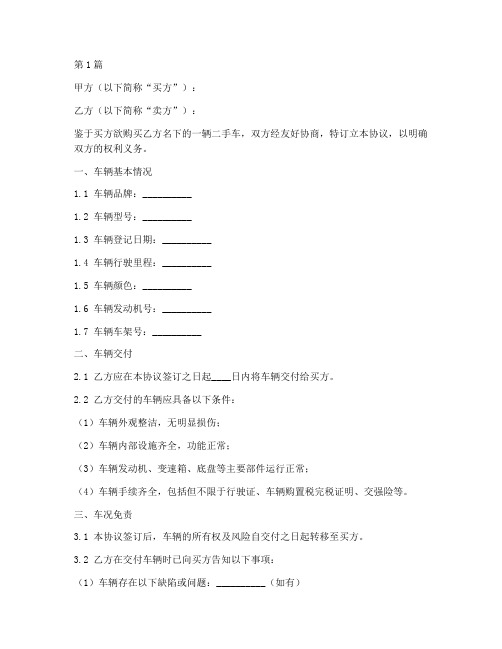 第1篇

甲方（以下简称“买方”）：

乙方（以下简称“卖方”）：

鉴于买方欲购买乙方名下的一辆二手车，双方经友好协商，特订立本协议，以明确双方的权利义务。

一、车辆基本情况

1.1 车辆品牌：__________

1.2 车辆型号：__________

1.3 车辆登记日期：__________

1.4 车辆行驶里程：__________

1.5 车辆颜色：__________

1.6 车辆发动机号：__________

1.7 车辆车架号：__________

二、车辆交付

2.1 乙方应在本协议签订之日起____日内将车辆交付给买方。

2.2 乙方交付的车辆应具备以下条件：

（1）车辆外观整洁，无明显损伤；

（2）车辆内部设施齐全，功能正常；

（3）车辆发动机、变速箱、底盘等主要部件运行正常；

（4）车辆手续齐全，包括但不限于行驶证、车辆购置税完税证明、交强险等。

三、车况免责

3.1 本协议签订后，车辆的所有权及风险自交付之日起转移至买方。

3.2 乙方在交付车辆时已向买方告知以下事项：

（1）车辆存在以下缺陷或问题：__________（如有）